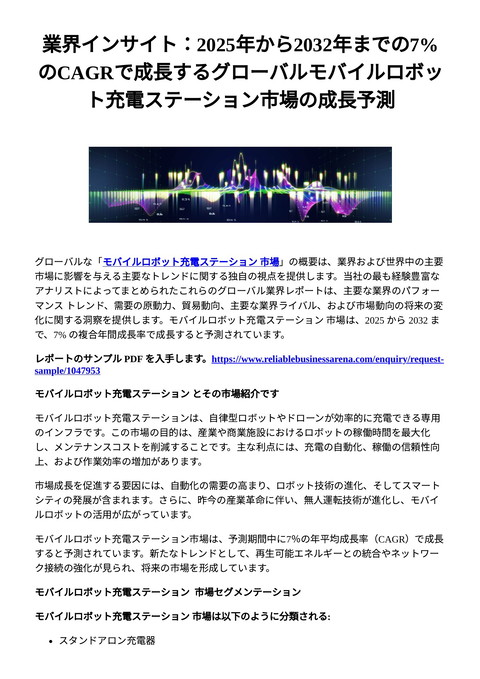 業界インサイト：2025年から2032年までの7%のCAGRで成長するグローバルモバイルロボット充電ステーション市場の成長予測

グローバルな「モバイルロボット充電ステーション 市場」の概要は、業界および世界中の主要市場に影響を与える主要なトレンドに関する独自の視点を提供します。当社の最も経験豊富なアナリストによってまとめられたこれらのグローバル業界レポートは、主要な業界のパフォーマンス トレンド、需要の原動力、貿易動向、主要な業界ライバル、および市場動向の将来の変化に関する洞察を提供します。モバイルロボット充電ステーション 市場は、2025 から 2032 まで、7% の複合年間成長率で成長すると予測されています。

レポートのサンプル PDF を入手します。https://www.reliablebusinessarena.com/enquiry/request-sample/1047953

モバイルロボット充電ステーション とその市場紹介です

モバイルロボット充電ステーションは、自律型ロボットやドローンが効率的に充電できる専用のインフラです。この市場の目的は、産業や商業施設におけるロボットの稼働時間を最大化し、メンテナンスコストを削減することです。主な利点には、充電の自動化、稼働の信頼性向上、および作業効率の増加があります。

市場成長を促進する要因には、自動化の需要の高まり、ロボット技術の進化、そしてスマートシティの発展が含まれます。さらに、昨今の産業革命に伴い、無人運転技術が進化し、モバイルロボットの活用が広がっています。

モバイルロボット充電ステーション市場は、予測期間中に7%の年平均成長率（CAGR）で成長すると予測されています。新たなトレンドとして、再生可能エネルギーとの統合やネットワーク接続の強化が見られ、将来の市場を形成しています。

モバイルロボット充電ステーション 市場セグメンテーション

モバイルロボット充電ステーション 市場は以下のように分類される:

• スタンドアロン充電器